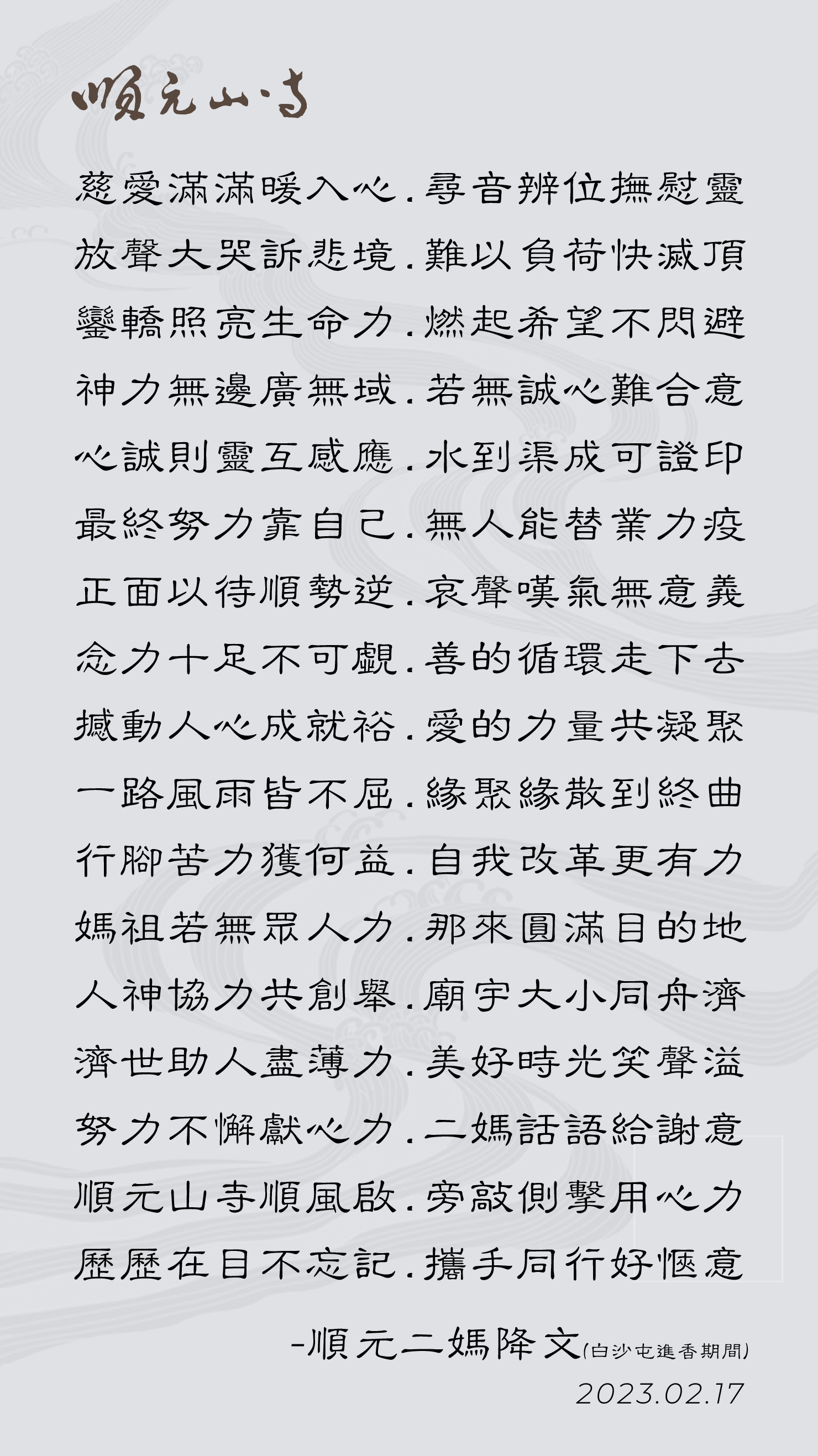 順元山寺

慈愛滿滿暖入心.尋音辨位撫慰靈
放聲大哭訴悲境.難以負荷快滅頂
鑾轎照亮生命力.燃起希望不閃避
神力無邊廣無域.若無誠心難合意
心誠則靈互感應.水到渠成可證印
最終努力靠自己.無人能替業力疫
正面以待順勢逆.哀聲嘆氣無意義
念力十足不可覷.善的循環走下去
撼動人心成就裕.愛的力量共凝聚
一路風雨皆不屈.緣聚緣散到終曲
行腳苦力獲何益.自我改革更有力
媽祖若無眾人力.那來圓滿目的地
人神協力共創舉.廟宇大小同舟濟
濟世助人盡薄力.美好時光笑聲溢
努力不懈獻心力.二媽話語給謝意
順元山寺順風啟.旁敲側擊用心力
歷歷在目不忘記.攜手同行好愜意

-順元二媽降文(白沙屯進香期間)
2023.02.17